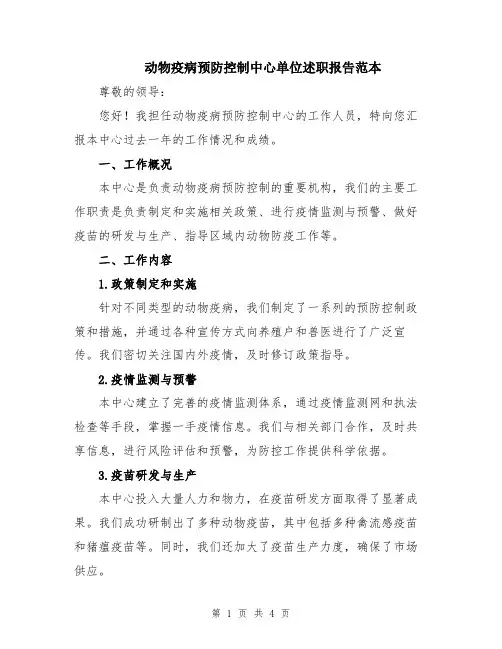 动物疫病预防控制中心单位述职报告范本

尊敬的领导：

您好！我担任动物疫病预防控制中心的工作人员，特向您汇报本中心过去一年的工作情况和成绩。

一、工作概况

本中心是负责动物疫病预防控制的重要机构，我们的主要工作职责是负责制定和实施相关政策、进行疫情监测与预警、做好疫苗的研发与生产、指导区域内动物防疫工作等。

二、工作内容

1.政策制定和实施

针对不同类型的动物疫病，我们制定了一系列的预防控制政策和措施，并通过各种宣传方式向养殖户和兽医进行了广泛宣传。我们密切关注国内外疫情，及时修订政策指导。

2.疫情监测与预警

本中心建立了完善的疫情监测体系，通过疫情监测网和执法检查等手段，掌握一手疫情信息。我们与相关部门合作，及时共享信息，进行风险评估和预警，为防控工作提供科学依据。

3.疫苗研发与生产

本中心投入大量人力和物力，在疫苗研发方面取得了显著成果。我们成功研制出了多种动物疫苗，其中包括多种禽流感疫苗和猪瘟疫苗等。同时，我们还加大了疫苗生产力度，确保了市场供应。

第 1 页 共 4 页